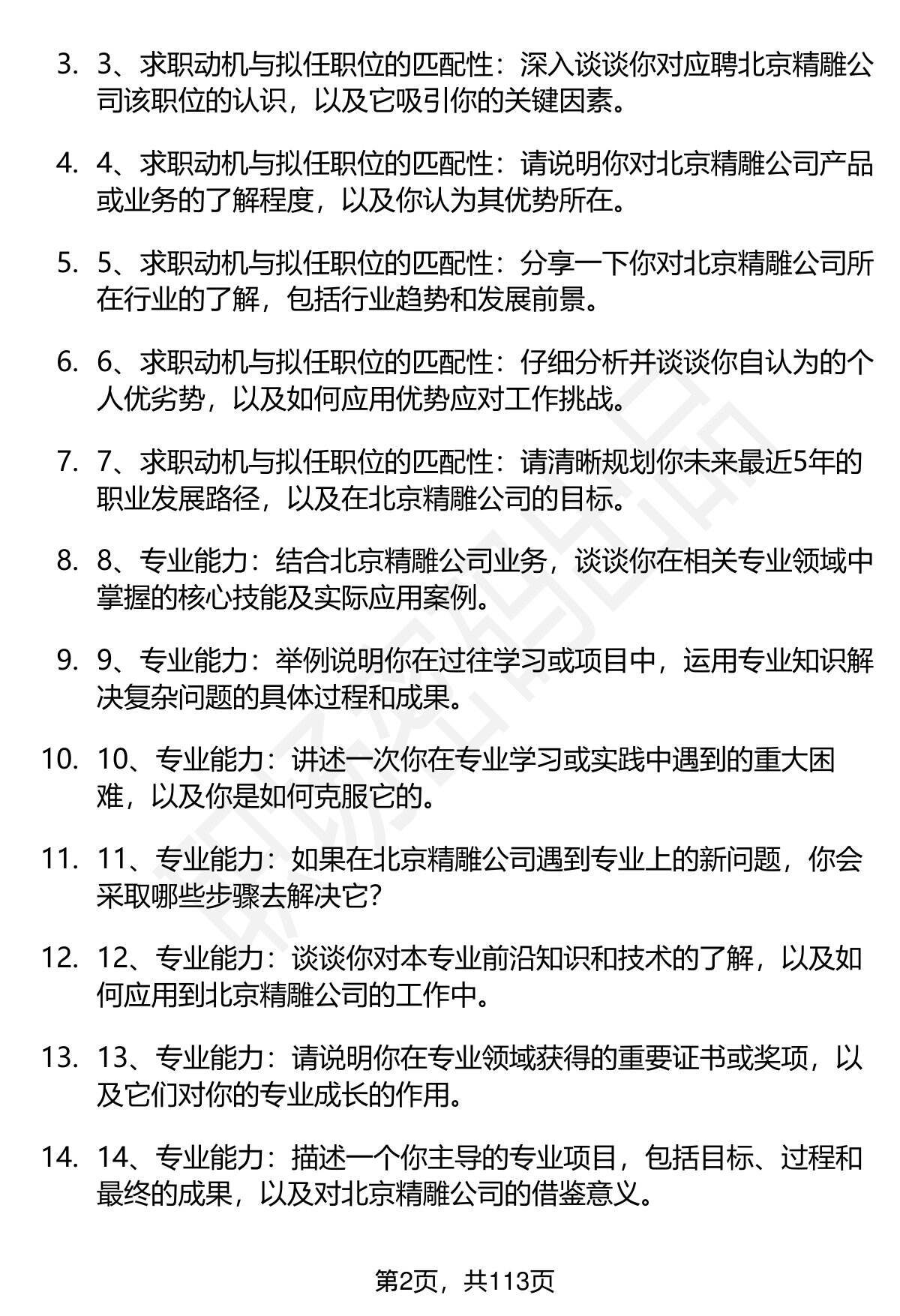 3. 3、求职动机与拟任职位的匹配性：深入谈谈你对应聘北京精雕公司该职位的认识，以及它吸引你的关键因素。

4. 4、求职动机与拟任职位的匹配性：请说明你对北京精雕公司产品或业务的了解程度，以及你认为其优势所在。

5. 5、求职动机与拟任职位的匹配性：分享一下你对北京精雕公司所在行业的了解，包括行业趋势和发展前景。

6. 6、求职动机与拟任职位的匹配性：仔细分析并谈谈你自认为的个人优劣势，以及如何应用优势应对工作挑战。

7. 7、求职动机与拟任职位的匹配性：请清晰规划你未来最近5年的职业发展路径，以及在北京精雕公司的目标。

8. 8、专业能力：结合北京精雕公司业务，谈谈你在相关专业领域中掌握的核心技能及实际应用案例。

9. 9、专业能力：举例说明你在过往学习或项目中，运用专业知识解决复杂问题的具体过程和成果。

10. 10、专业能力：讲述一次你在专业学习或实践中遇到的重大困难，以及你是如何克服它的。

11. 11、专业能力：如果在北京精雕公司遇到专业上的新问题，你会采取哪些步骤去解决它？

12. 12、专业能力：谈谈你对本专业前沿知识和技术的了解，以及如何应用到北京精雕公司的工作中。

13. 13、专业能力：请说明你在专业领域获得的重要证书或奖项，以及它们对你的专业成长的作用。

14. 14、专业能力：描述一个你主导的专业项目，包括目标、过程和最终的成果，以及对北京精雕公司的借鉴意义。

第2页，共113页